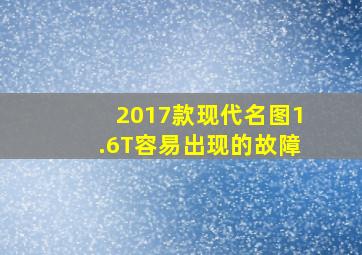 2017款现代名图1.6T容易出现的故障